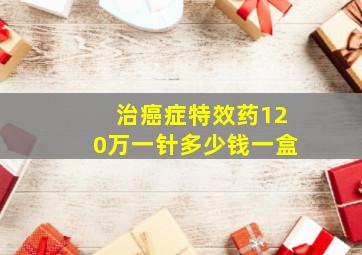 治癌症特效药120万一针多少钱一盒